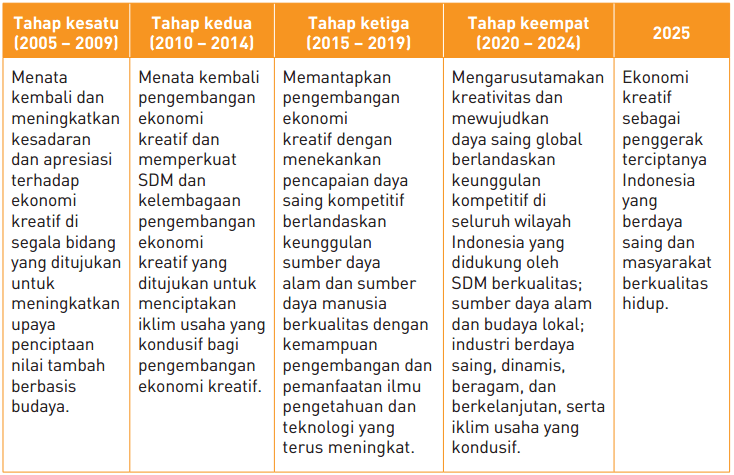 | Tahap kesatu (2005 – 2009) | Tahap kedua (2010 – 2014) | Tahap ketiga (2015 – 2019) | Tahap keempat (2020 – 2024) | 2025 |
|---|---|---|---|---|
| Menata kembali dan meningkatkan kesadaran dan apresiasi terhadap ekonomi kreatif di segala bidang yang ditujukan untuk meningkatkan upaya penciptaan nilai tambah berbasis budaya. | Menata kembali pengembangan ekonomi kreatif dan memperkuat SDM dan kelembagaan pengembangan ekonomi kreatif yang ditujukan untuk menciptakan iklim usaha yang kondusif bagi pengembangan ekonomi kreatif. | Memantapkan pengembangan ekonomi kreatif dengan menekankan pencapaian daya saing kompetitif berlandaskan keunggulan sumber daya alam dan sumber daya manusia berkualitas dengan kemampuan pengembangan dan pemanfaatan ilmu pengetahuan dan teknologi yang terus meningkat. | Mengarusutamakan kreativitas dan mewujudkan daya saing global berlandaskan keunggulan kompetitif di seluruh wilayah Indonesia yang didukung oleh SDM berkualitas; sumber daya alam dan budaya lokal; industri berdaya saing, dinamis, beragam, dan berkelanjutan, serta iklim usaha yang kondusif. | Ekonomi kreatif sebagai penggerak terciptanya Indonesia yang berdaya saing dan masyarakat berkualitas hidup. |